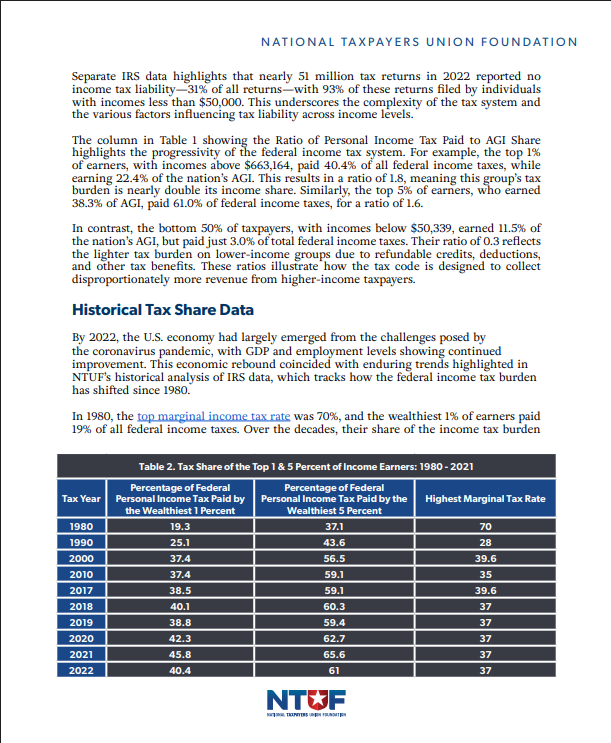 NATIONAL TAXPAYERS UNION FOUNDATION

Separate IRS data highlights that nearly 51 million tax returns in 2022 reported no income tax liability—31% of all returns—with 93% of these returns filed by individuals with incomes less than $50,000. This underscores the complexity of the tax system and the various factors influencing tax liability across income levels.

The column in Table 1 showing the Ratio of Personal Income Tax Paid to AGI Share highlights the progressivity of the federal income tax system. For example, the top 1% of earners, with incomes above $663,164, paid 40.4% of all federal income taxes, while earning 22.4% of the nation's AGI. This results in a ratio of 1.8, meaning this group's tax burden is nearly double its income share. Similarly, the top 5% of earners, who earned 38.3% of AGI, paid 61.0% of federal income taxes, for a ratio of 1.6.

In contrast, the bottom 50% of taxpayers, with incomes below $50,339, earned 11.5% of the nation's AGI, but paid just 3.0% of total federal income taxes. Their ratio of 0.3 reflects the lighter tax burden on lower-income groups due to refundable credits, deductions, and other tax benefits. These ratios illustrate how the tax code is designed to collect disproportionately more revenue from higher-income taxpayers.

Historical Tax Share Data

By 2022, the U.S. economy had largely emerged from the challenges posed by the coronavirus pandemic, with GDP and employment levels showing continued improvement. This economic rebound coincided with enduring trends highlighted in NTUF's historical analysis of IRS data, which tracks how the federal income tax burden has shifted since 1980.

In 1980, the top marginal income tax rate was 70%, and the wealthiest 1% of earners paid 19% of all federal income taxes. Over the decades, their share of the income tax burden

Table 2. Tax Share of the Top 1 & 5 Percent of Income Earners: 1980 - 2021

| Tax Year | Percentage of Federal Personal Income Tax Paid by the Wealthiest 1 Percent | Percentage of Federal Personal Income Tax Paid by the Wealthiest 5 Percent | Highest Marginal Tax Rate |
|---|---|---|---|
| 1980 | 19.3 | 37.1 | 70 |
| 1990 | 25.1 | 43.6 | 28 |
| 2000 | 37.4 | 56.5 | 39.6 |
| 2010 | 37.4 | 59.1 | 35 |
| 2017 | 38.5 | 59.1 | 39.6 |
| 2018 | 40.1 | 60.3 | 37 |
| 2019 | 38.8 | 59.4 | 37 |
| 2020 | 42.3 | 62.7 | 37 |
| 2021 | 45.8 | 65.6 | 37 |
| 2022 | 40.4 | 61 | 37 |

NTUF
NATIONAL TAXPAYERS UNION FOUNDATION